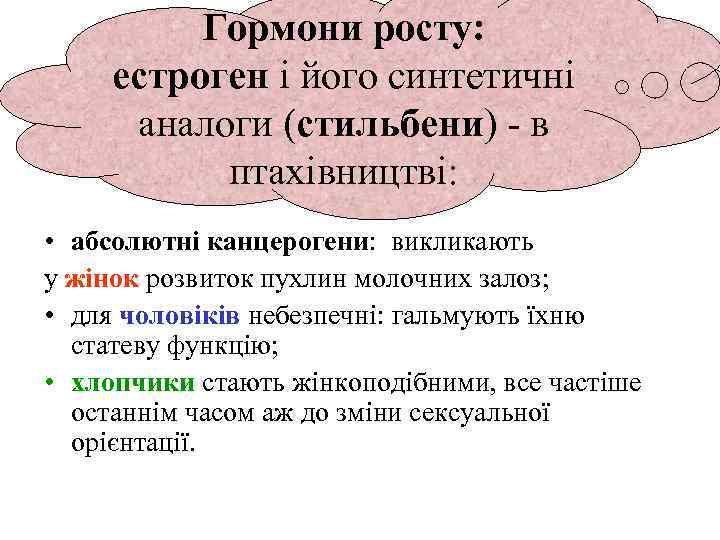 Гормони росту:
естроген і його синтетичні аналоги (стильбени) - в птахівництві:

• абсолютні канцерогени: викликають
у жінок розвиток пухлин молочних залоз;
• для чоловіків небезпечні: гальмують їхню статеву функцію;
• хлопчики стають жінкоподібними, все частіше останнім часом аж до зміни сексуальної орієнтації.